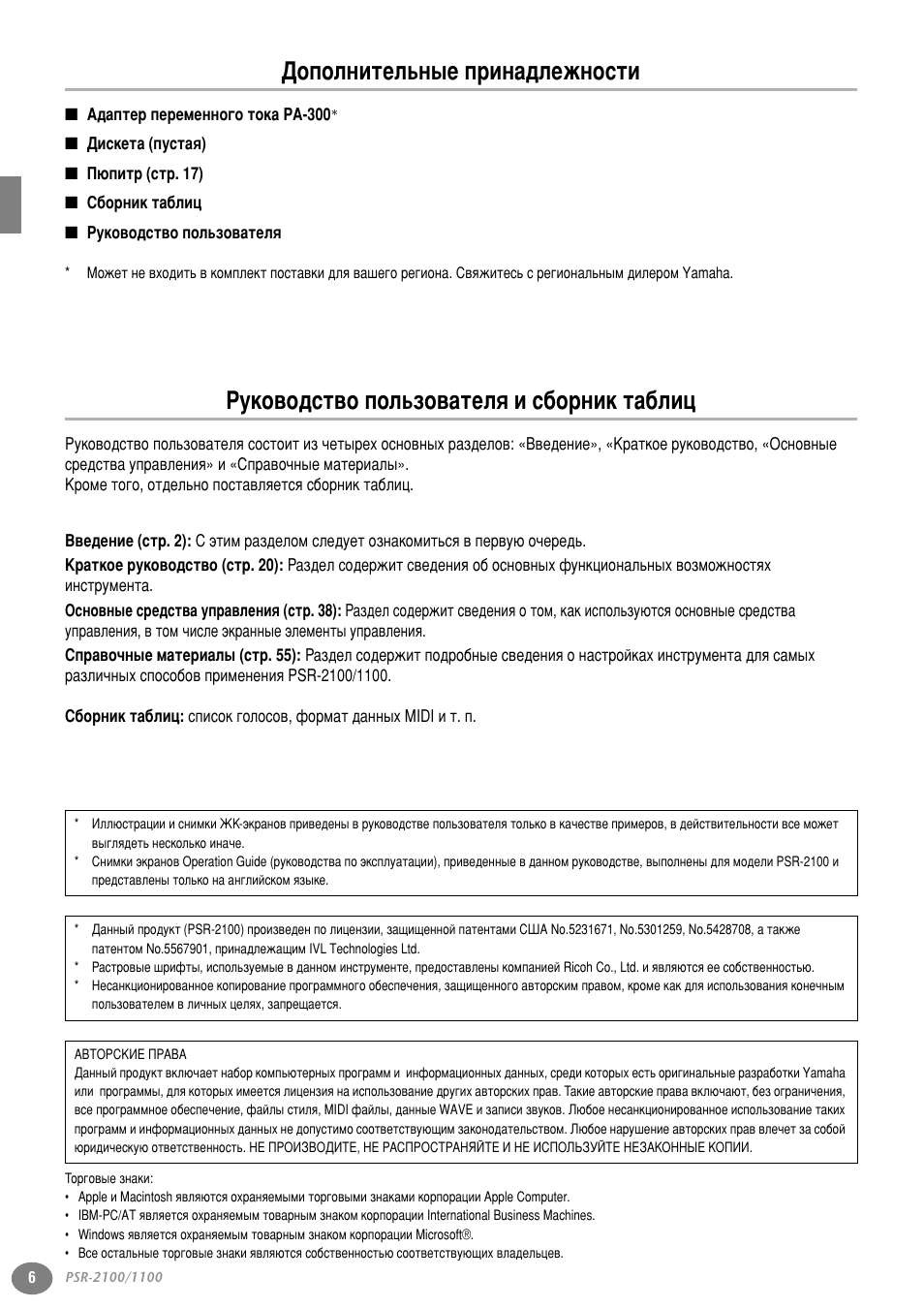 Дополнительные принадлежности

■ Адаптер переменного тока PA-300*

■ Дискета (пустая)

■ Пюпитр (стр. 17)

■ Сборник таблиц

■ Руководство пользователя

* Может не входить в комплект поставки для вашего региона. Свяжитесь с региональным дилером Yamaha.

Руководство пользователя и сборник таблиц

Руководство пользователя состоит из четырех основных разделов: «Введение», «Краткое руководство, «Основные средства управления» и «Справочные материалы».
Кроме того, отдельно поставляется сборник таблиц.

Введение (стр. 2): С этим разделом следует ознакомиться в первую очередь.

Краткое руководство (стр. 20): Раздел содержит сведения об основных функциональных возможностях инструмента.

Основные средства управления (стр. 38): Раздел содержит сведения о том, как используются основные средства управления, в том числе экранные элементы управления.

Справочные материалы (стр. 55): Раздел содержит подробные сведения о настройках инструмента для самых различных способов применения PSR-2100/1100.

Сборник таблиц: список голосов, формат данных MIDI и т. п.

* Иллюстрации и снимки ЖК-экранов приведены в руководстве пользователя только в качестве примеров, в действительности все может выглядеть несколько иначе.
* Снимки экранов Operation Guide (руководства по эксплуатации), приведенные в данном руководстве, выполнены для модели PSR-2100 и представлены только на английском языке.

* Данный продукт (PSR-2100) произведен по лицензии, защищенной патентами США No.5231671, No.5301259, No.5428708, а также патентом No.5567901, принадлежащим IVL Technologies Ltd.
* Растровые шрифты, используемые в данном инструменте, предоставлены компанией Ricoh Co., Ltd. и являются ее собственностью.
* Несанкционированное копирование программного обеспечения, защищенного авторским правом, кроме как для использования конечным пользователем в личных целях, запрещается.

АВТОРСКИЕ ПРАВА
Данный продукт включает набор компьютерных программ и информационных данных, среди которых есть оригинальные разработки Yamaha или программы, для которых имеется лицензия на использование других авторских прав. Такие авторские права включают, без ограничения, все программное обеспечение, файлы стиля, MIDI файлы, данные WAVE и записи звуков. Любое несанкционированное использование таких программ и информационных данных не допустимо соответствующим законодательством. Любое нарушение авторских прав влечет за собой юридическую ответственность. НЕ ПРОИЗВОДИТЕ, НЕ РАСПРОСТРАНЯЙТЕ И НЕ ИСПОЛЬЗУЙТЕ НЕЗАКОННЫЕ КОПИИ.

Торговые знаки:
• Apple и Macintosh являются охраняемыми торговыми знаками корпорации Apple Computer.
• IBM-PC/AT является охраняемым товарным знаком корпорации International Business Machines.
• Windows является охраняемым товарным знаком корпорации Microsoft®.
• Все остальные торговые знаки являются собственностью соответствующих владельцев.

6 PSR-2100/1100